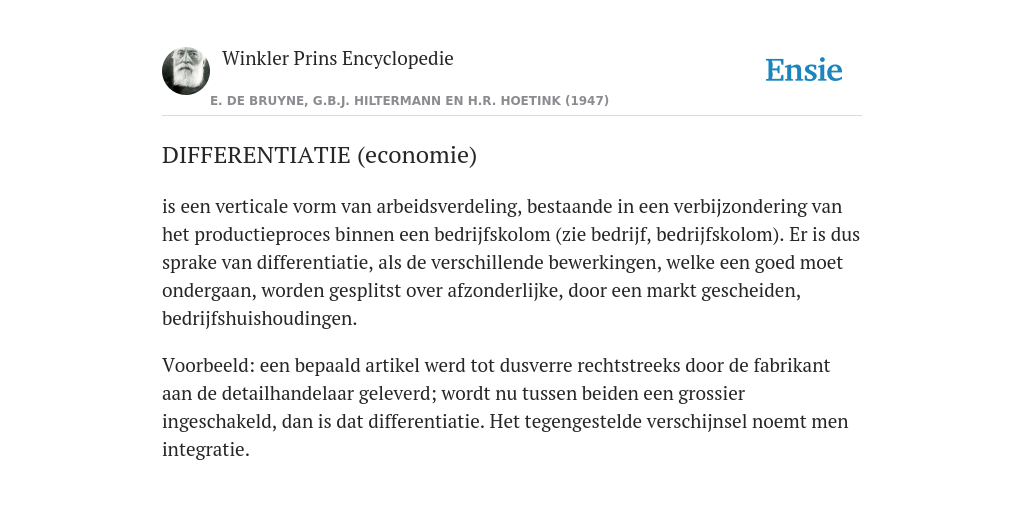 Winkler Prins Encyclopedie

Ensie

E. DE BRUYNE, G.B.J. HILTERMANN EN H.R. HOETINK (1947)

DIFFERENTIATIE (economie)

is een verticale vorm van arbeidsverdeling, bestaande in een verbijzondering van het productieproces binnen een bedrijfskolom (zie bedrijf, bedrijfskolom). Er is dus sprake van differentiatie, als de verschillende bewerkingen, welke een goed moet ondergaan, worden gesplitst over afzonderlijke, door een markt gescheiden, bedrijfshuishoudingen.

Voorbeeld: een bepaald artikel werd tot dusverre rechtstreeks door de fabrikant aan de detailhandelaar geleverd; wordt nu tussen beiden een grossier ingeschakeld, dan is dat differentiatie. Het tegengestelde verschijnsel noemt men integratie.